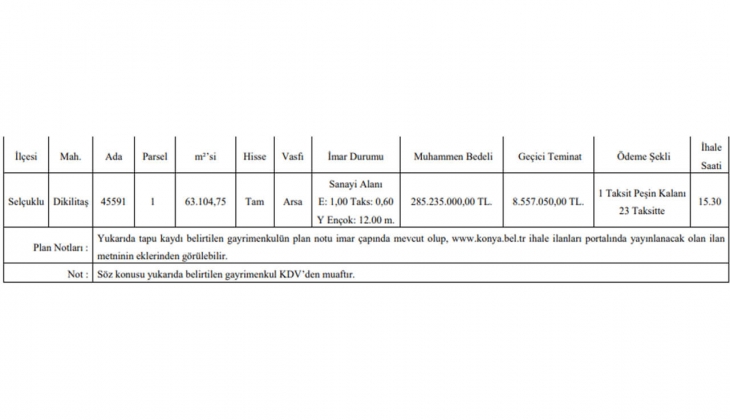 | İlçesi | Mah. | Ada | Parsel | m²'si | Hisse | Vasfı | İmar Durumu | Muhammen Bedeli | Geçici Teminat | Ödeme Şekli | İhale Saati |
|---|---|---|---|---|---|---|---|---|---|---|---|
| Selçuklu | Dikilitaş | 45591 | 1 | 63.104,75 | Tam | Arsa | Sanayi Alanı E: 1,00 Taks: 0,60 Y Ençok: 12.00 m. | 285.235.000,00 TL. | 8.557.050,00 TL. | 1 Taksit Peşin Kalanı 23 Taksitte | 15.30 |
| Plan Notları : | Yukarıda tapu kaydı belirtilen gayrimenkulün plan notu imar çapında mevcut olup, www.konya.bel.tr ihale ilanları portalında yayınlanacak olan ilan metninin eklerinden görülebilir. | | | | | | | | | | |
| Not : | Söz konusu yukarıda belirtilen gayrimenkul KDV'den muaftır. | | | | | | | | | | |